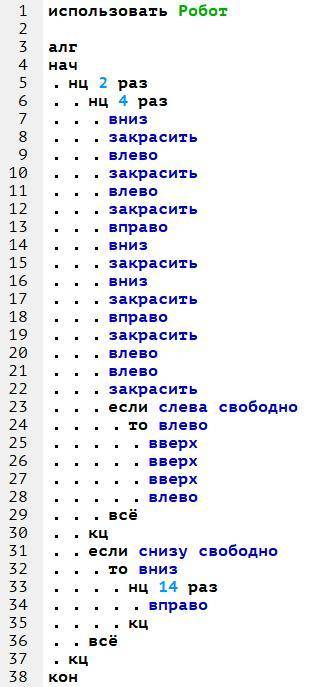 1 использовать Робот
2
3 алг
4 нач
5 . нц 2 раз
6 . . нц 4 раз
7 . . . вниз
8 . . . закрасить
9 . . . влево
10 . . . закрасить
11 . . . влево
12 . . . закрасить
13 . . . вправо
14 . . . вниз
15 . . . закрасить
16 . . . вниз
17 . . . закрасить
18 . . . вправо
19 . . . закрасить
20 . . . влево
21 . . . влево
22 . . . закрасить
23 . . . если слева свободно
24 . . . . то влево
25 . . . . . вверх
26 . . . . . вверх
27 . . . . . вверх
28 . . . . . влево
29 . . . всё
30 . . кц
31 . . если снизу свободно
32 . . . то вниз
33 . . . . нц 14 раз
34 . . . . . вправо
35 . . . . кц
36 . . всё
37 . кц
38 кон